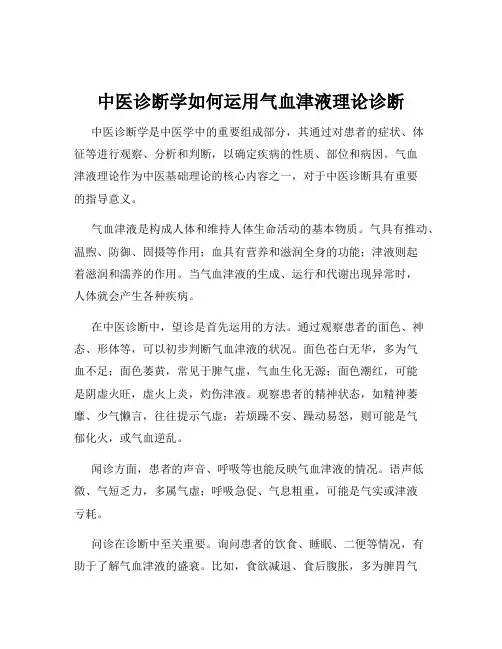 中医诊断学如何运用气血津液理论诊断

中医诊断学是中医学中的重要组成部分，其通过对患者的症状、体征等进行观察、分析和判断，以确定疾病的性质、部位和病因。气血津液理论作为中医基础理论的核心内容之一，对于中医诊断具有重要的指导意义。

气血津液是构成人体和维持人体生命活动的基本物质。气具有推动、温煦、防御、固摄等作用；血具有营养和滋润全身的功能；津液则起着滋润和濡养的作用。当气血津液的生成、运行和代谢出现异常时，人体就会产生各种疾病。

在中医诊断中，望诊是首先运用的方法。通过观察患者的面色、神态、形体等，可以初步判断气血津液的状况。面色苍白无华，多为气血不足；面色萎黄，常见于脾气虚，气血生化无源；面色潮红，可能是阴虚火旺，虚火上炎，灼伤津液。观察患者的精神状态，如精神萎靡、少气懒言，往往提示气虚；若烦躁不安、躁动易怒，则可能是气郁化火，或气血逆乱。

闻诊方面，患者的声音、呼吸等也能反映气血津液的情况。语声低微、气短乏力，多属气虚；呼吸急促、气息粗重，可能是气实或津液亏耗。

问诊在诊断中至关重要。询问患者的饮食、睡眠、二便等情况，有助于了解气血津液的盛衰。比如，食欲减退、食后腹胀，多为脾胃气